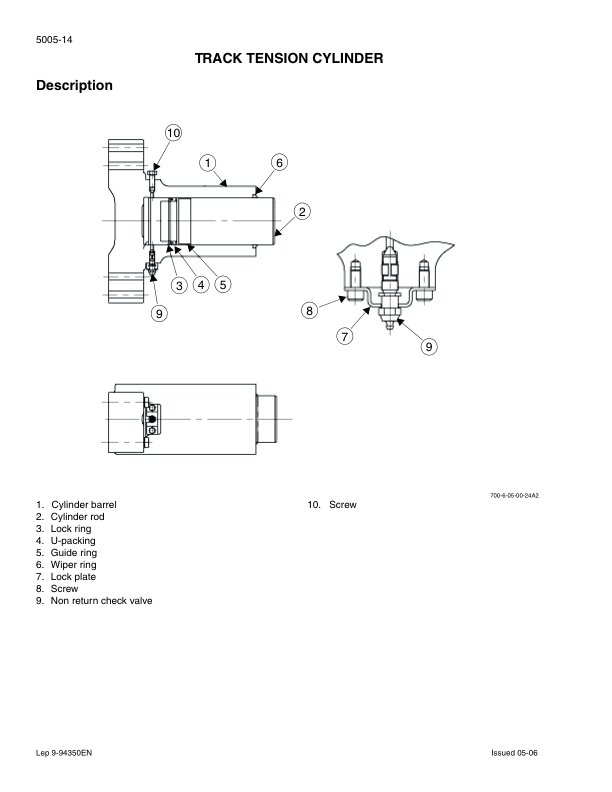 5005-14

TRACK TENSION CYLINDER

Description

10
1
6
2
3
4
5
9
8
7
9

700-6-05-00-24A2

1. Cylinder barrel
2. Cylinder rod
3. Lock ring
4. U-packing
5. Guide ring
6. Wiper ring
7. Lock plate
8. Screw
9. Non return check valve

10. Screw

Lep 9-94350EN

Issued 05-06